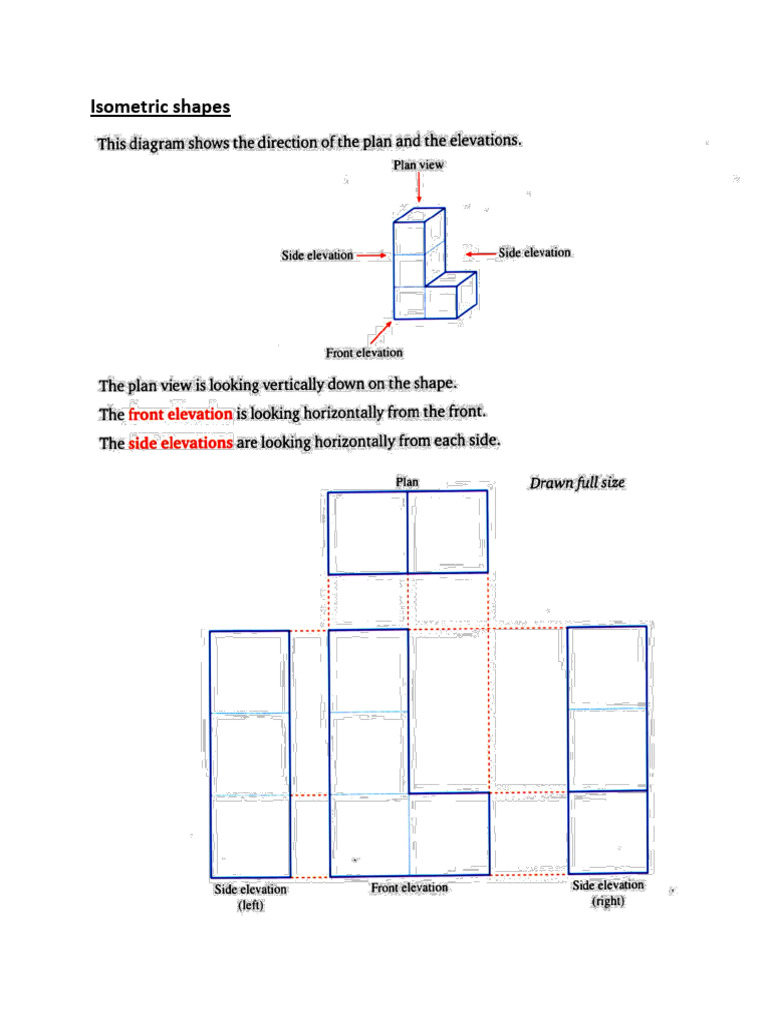 Isometric shapes

This diagram shows the direction of the plan and the elevations.

Plan view

Side elevation

Side elevation

Front elevation

The plan view is looking vertically down on the shape.

The front elevation is looking horizontally from the front.

The side elevations are looking horizontally from each side.

Plan

Drawn full size

Side elevation (left)

Front elevation

Side elevation (right)